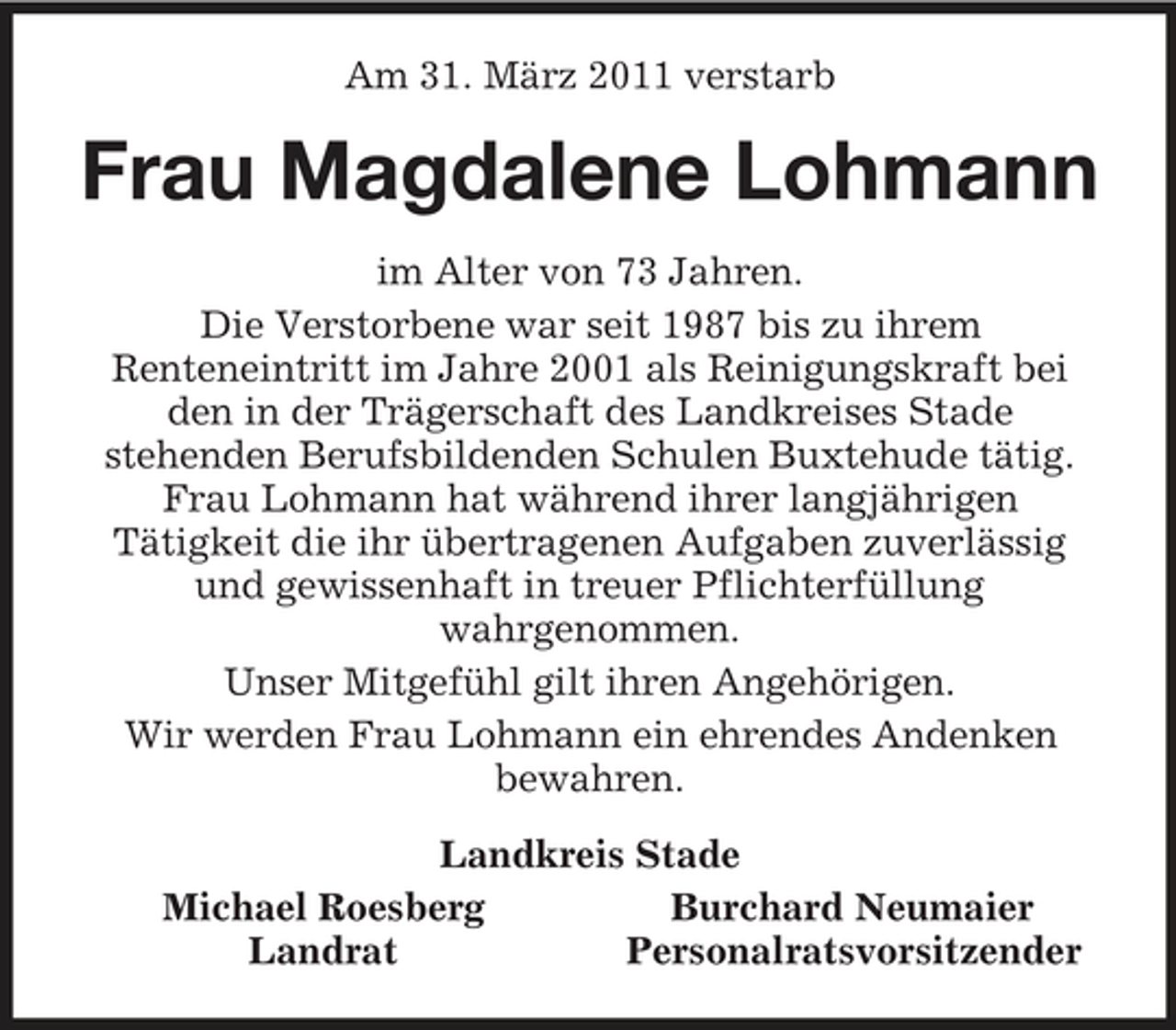 Am 31. März 2011 verstarb

Frau Magdalene Lohmann

im Alter von 73 Jahren.

Die Verstorbene war seit 1987 bis zu ihrem Renteneintritt im Jahre 2001 als Reinigungskraft bei den in der Trägerschaft des Landkreises Stade stehenden Berufsbildenden Schulen Buxtehude tätig. Frau Lohmann hat während ihrer langjährigen Tätigkeit die ihr übertragenen Aufgaben zuverlässig und gewissenhaft in treuer Pflichterfüllung wahrgenommen.

Unser Mitgefühl gilt ihren Angehörigen.

Wir werden Frau Lohmann ein ehrendes Andenken bewahren.

Landkreis Stade

Michael Roesberg
Landrat

Burchard Neumaier
Personalratsvorsitzender